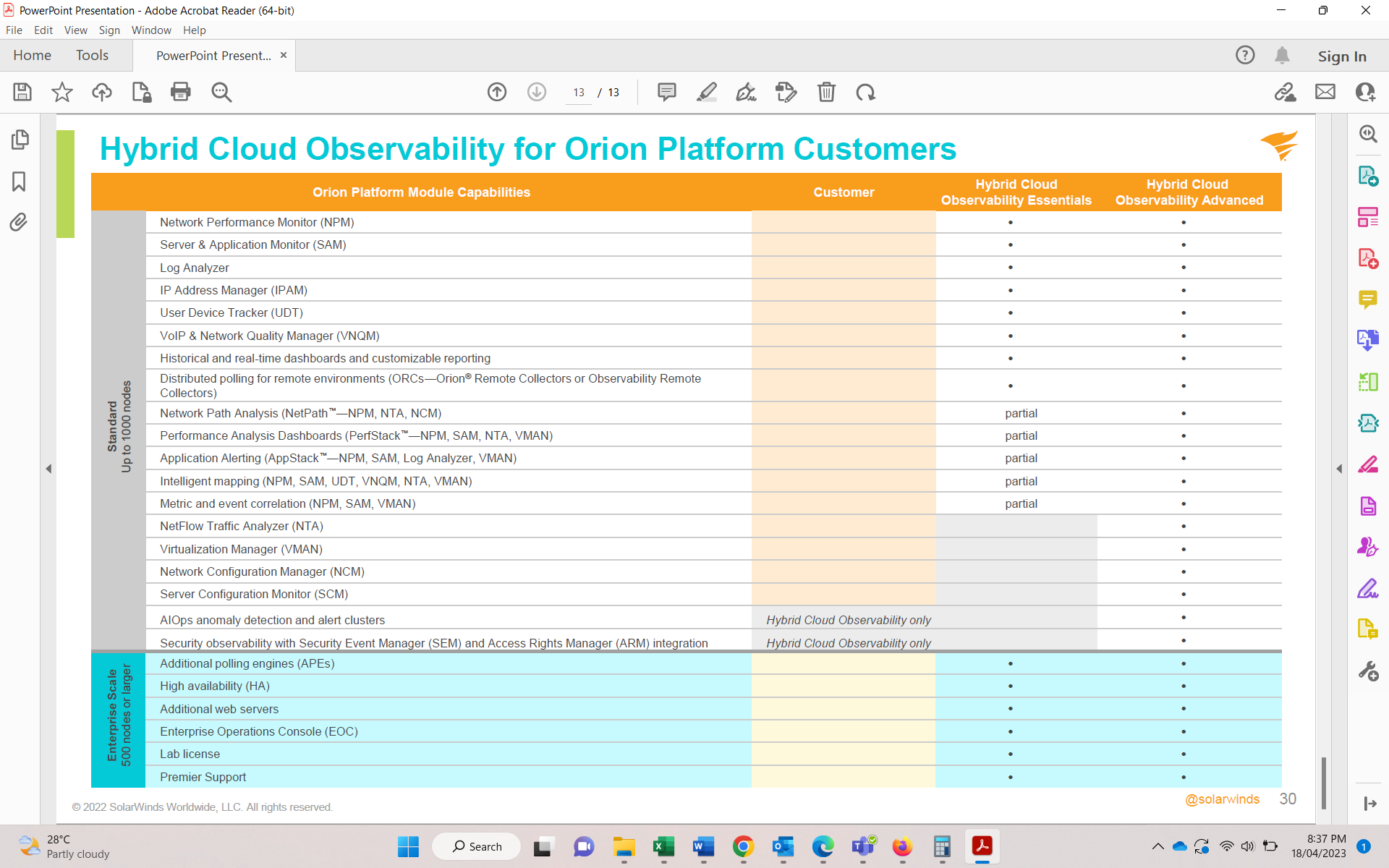 PowerPoint Presentation - Adobe Acrobat Reader (64-bit)

File Edit View Sign Window Help

Home Tools PowerPoint Present... ×

Sign In

13 / 13

Hybrid Cloud Observability for Orion Platform Customers

| | Orion Platform Module Capabilities | Customer | Hybrid Cloud Observability Essentials | Hybrid Cloud Observability Advanced |
|---|---|---|---|---|
| Standard Up to 1000 nodes | Network Performance Monitor (NPM) | | • | • |
| | Server & Application Monitor (SAM) | | • | • |
| | Log Analyzer | | • | • |
| | IP Address Manager (IPAM) | | • | • |
| | User Device Tracker (UDT) | | • | • |
| | VoIP & Network Quality Manager (VNQM) | | • | • |
| | Historical and real-time dashboards and customizable reporting | | • | • |
| | Distributed polling for remote environments (ORCs—Orion® Remote Collectors or Observability Remote Collectors) | | • | • |
| | Network Path Analysis (NetPath™—NPM, NTA, NCM) | | partial | • |
| | Performance Analysis Dashboards (PerfStack™—NPM, SAM, NTA, VMAN) | | partial | • |
| | Application Alerting (AppStack™—NPM, SAM, Log Analyzer, VMAN) | | partial | • |
| | Intelligent mapping (NPM, SAM, UDT, VNQM, NTA, VMAN) | | partial | • |
| | Metric and event correlation (NPM, SAM, VMAN) | | partial | • |
| | NetFlow Traffic Analyzer (NTA) | | | • |
| | Virtualization Manager (VMAN) | | | • |
| | Network Configuration Manager (NCM) | | | • |
| | Server Configuration Monitor (SCM) | | | • |
| | AIOps anomaly detection and alert clusters | Hybrid Cloud Observability only | | • |
| | Security observability with Security Event Manager (SEM) and Access Rights Manager (ARM) integration | Hybrid Cloud Observability only | | • |
| Enterprise Scale 500 nodes or larger | Additional polling engines (APEs) | | • | • |
| | High availability (HA) | | • | • |
| | Additional web servers | | • | • |
| | Enterprise Operations Console (EOC) | | • | • |
| | Lab license | | • | • |
| | Premier Support | | • | • |

© 2022 SolarWinds Worldwide, LLC. All rights reserved.

@solarwinds 30

28°C
Partly cloudy

Search

8:37 PM
18/04/2023

1